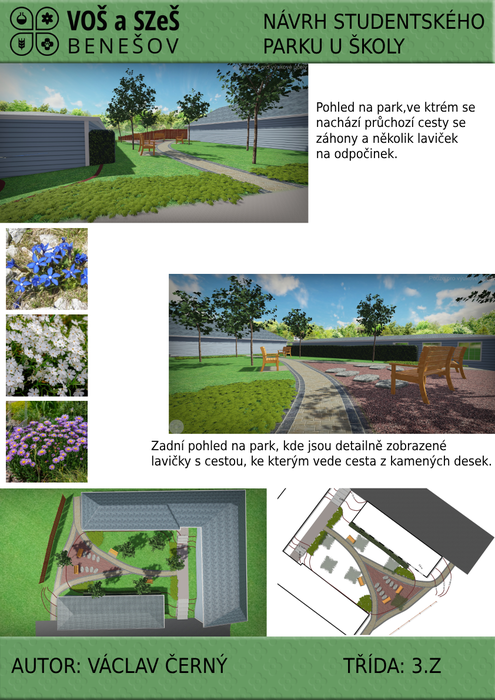 VOŠ a SZeŠ
BENEŠOV

NÁVRH STUDENTSKÉHO PARKU U ŠKOLY

Pohled na park,ve ktrém se nachází průchozí cesty se záhony a několik laviček na odpočinek.

Zadní pohled na park, kde jsou detailně zobrazené lavičky s cestou, ke kterým vede cesta z kamených desek.

AUTOR: VÁCLAV ČERNÝ

TŘÍDA: 3.Z